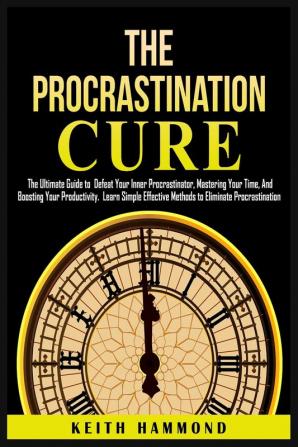 THE PROCRASTINATION CURE

The Ultimate Guide to Defeat Your Inner Procrastinator, Mastering Your Time, And Boosting Your Productivity. Learn Simple Effective Methods to Eliminate Procrastination

KEITH HAMMOND